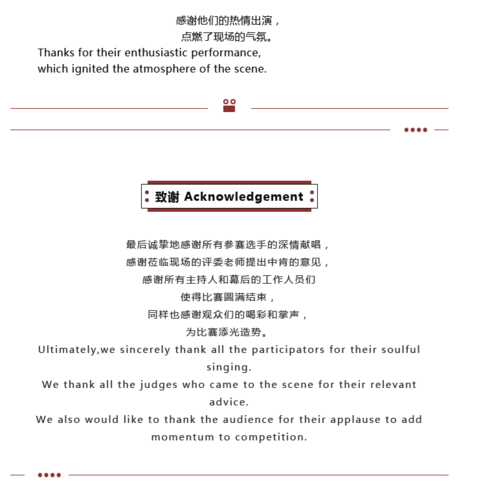 感谢他们的热情出演，
点燃了现场的气氛。
Thanks for their enthusiastic performance, which ignited the atmosphere of the scene.

致谢 Acknowledgement

最后诚挚地感谢所有参赛选手的深情献唱，
感谢莅临现场的评委老师提出中肯的意见，
感谢所有主持人和幕后的工作人员们
使得比赛圆满结束，
同样也感谢观众们的喝彩和掌声，
为比赛添光造势。
Ultimately,we sincerely thank all the participators for their soulful singing.
We thank all the judges who came to the scene for their relevant advice.
We also would like to thank the audience for their applause to add momentum to competition.